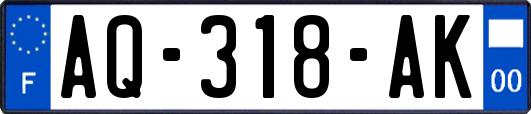 F
AQ-318-AK
00